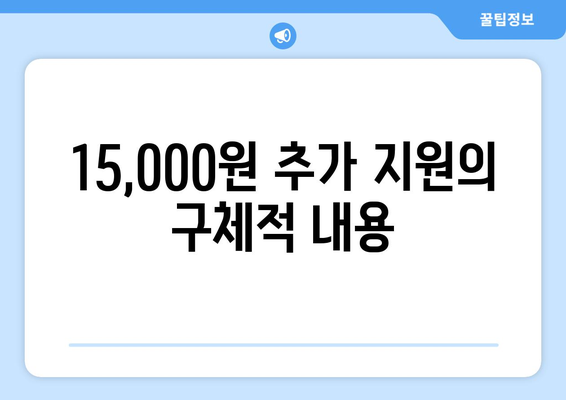 꿀팁정보

15,000원 추가 지원의 구체적 내용